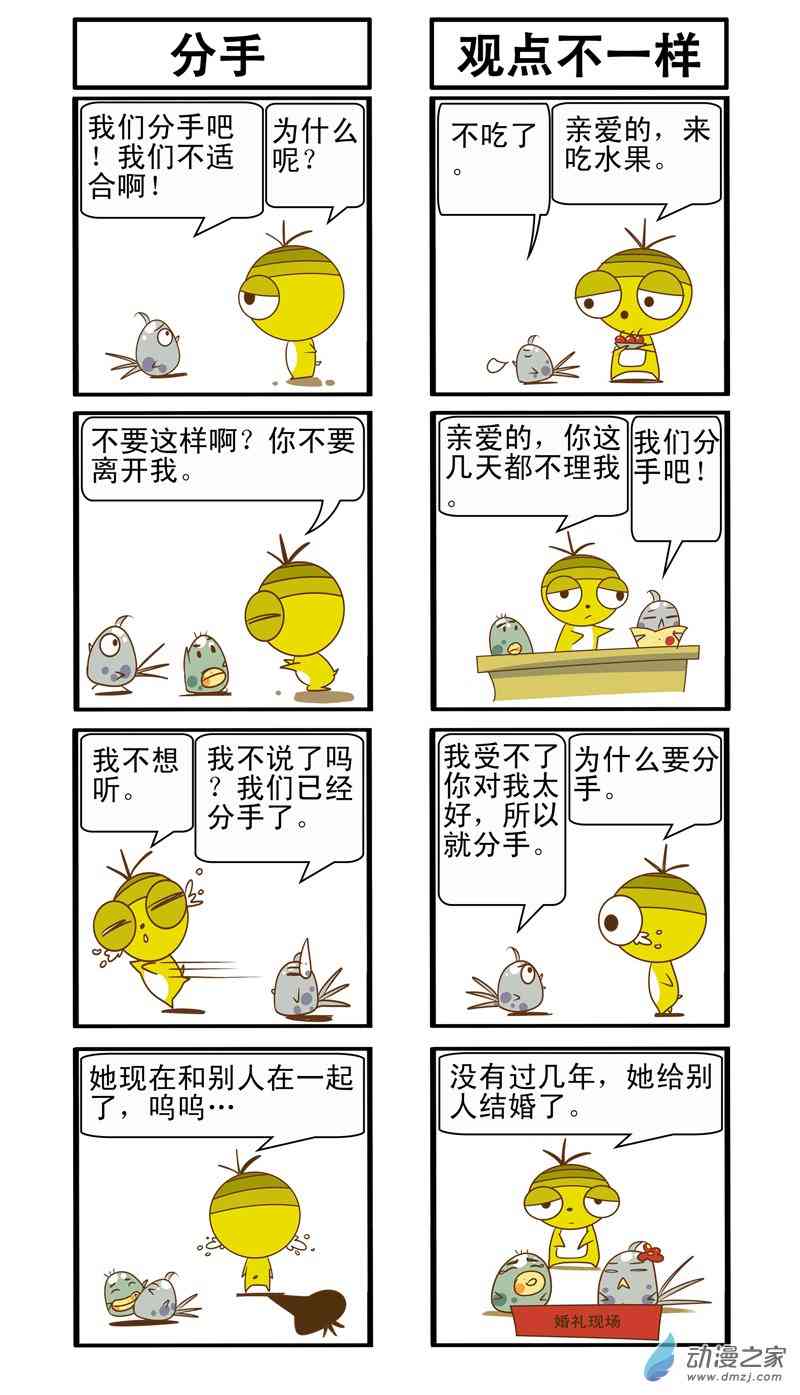 分手

我们分手吧！我们不适合啊！

为什么呢？

不要这样啊？你不要离开我。

我不想听。

我不说了吗？我们已经分手了。

她现在和别人在一起了，呜呜…

观点不一样

不吃了。

亲爱的，来吃水果。

亲爱的，你这几天都不理我。

我们分手吧！

我受不了你对我太好，所以就分手。

为什么要分手。

没有过几年，她给别人结婚了。

婚礼现场

动漫之家
www.dmzj.com